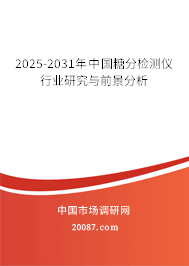 2025-2031年中国糖分检测仪行业研究与前景分析

中国市场调研网

20087.com